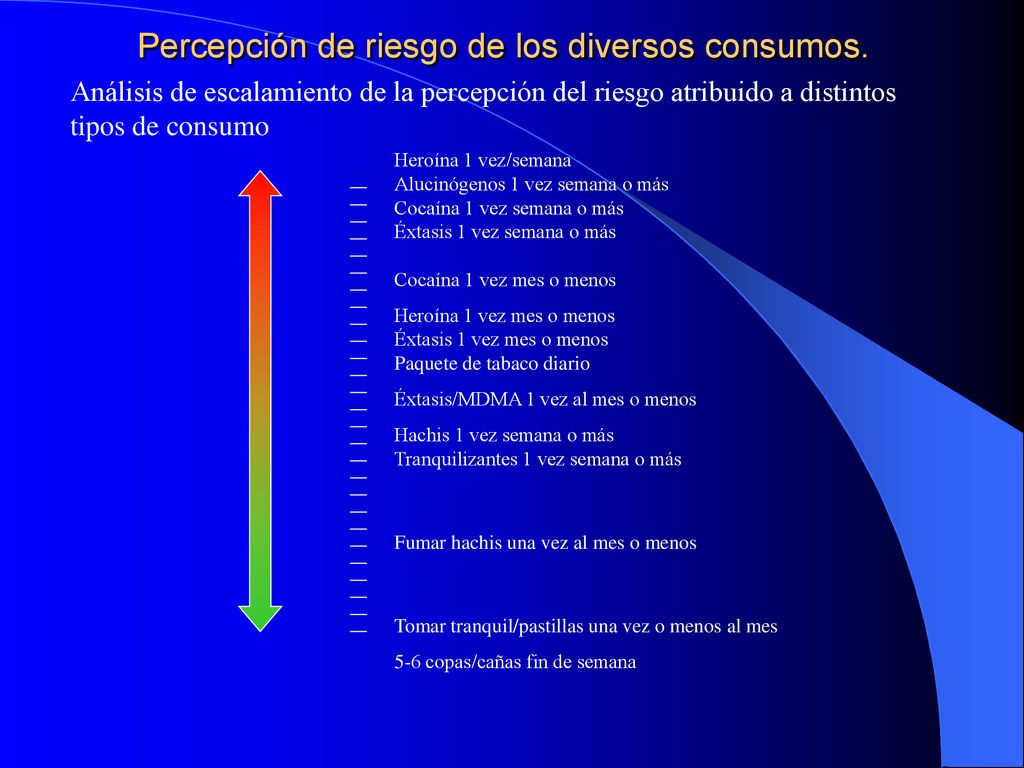 Percepción de riesgo de los diversos consumos.

Análisis de escalamiento de la percepción del riesgo atribuido a distintos tipos de consumo

Heroína 1 vez/semana
Alucinógenos 1 vez semana o más
Cocaína 1 vez semana o más
Éxtasis 1 vez semana o más

Cocaína 1 vez mes o menos

Heroína 1 vez mes o menos
Éxtasis 1 vez mes o menos
Paquete de tabaco diario

Éxtasis/MDMA 1 vez al mes o menos

Hachis 1 vez semana o más
Tranquilizantes 1 vez semana o más

Fumar hachis una vez al mes o menos

Tomar tranquil/pastillas una vez o menos al mes

5-6 copas/cañas fin de semana